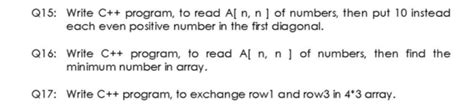 Q15: Write C++ program, to read A[ n, n ] of numbers, then put 10 instead each even positive number in the first diagonal.

Q16: Write C++ program, to read A[ n, n ] of numbers, then find the minimum number in array.

Q17: Write C++ program, to exchange row1 and row3 in 4*3 array.